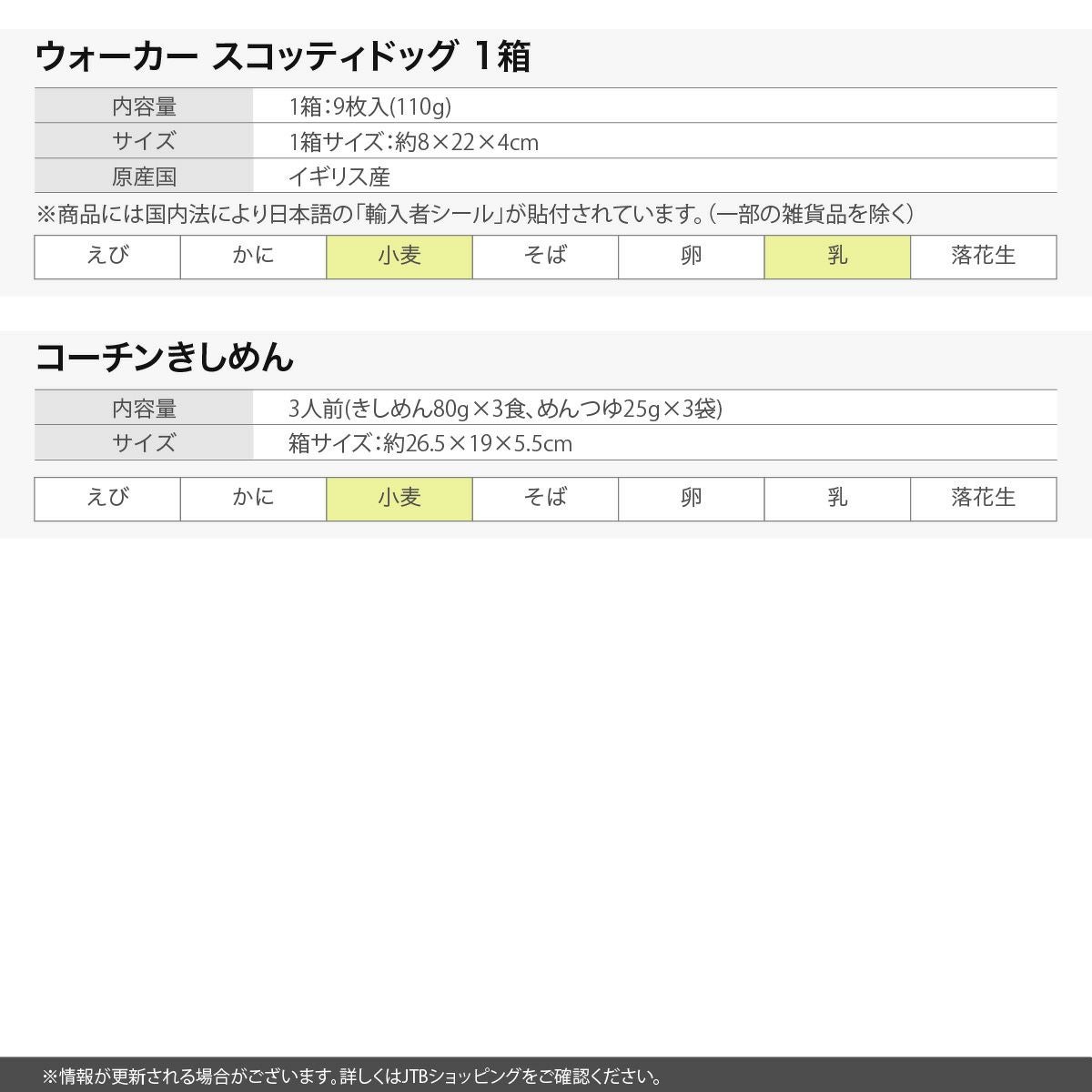 ウォーカー スコッティドッグ 1箱

| 内容量 | 1箱:9枚入(110g) |
|---|---|
| サイズ | 1箱サイズ:約8×22×4cm |
| 原産国 | イギリス産 |

※商品には国内法により日本語の「輸入者シール」が貼付されています。(一部の雑貨品を除く)

| えび | かに | 小麦 | そば | 卵 | 乳 | 落花生 |
|---|---|---|---|---|---|---|

コーチンきしめん

| 内容量 | 3人前(きしめん80g×3食、めんつゆ25g×3袋) |
|---|---|
| サイズ | 箱サイズ:約26.5×19×5.5cm |

| えび | かに | 小麦 | そば | 卵 | 乳 | 落花生 |
|---|---|---|---|---|---|---|

※情報が更新される場合がございます。詳しくはJTBショッピングをご確認ください。